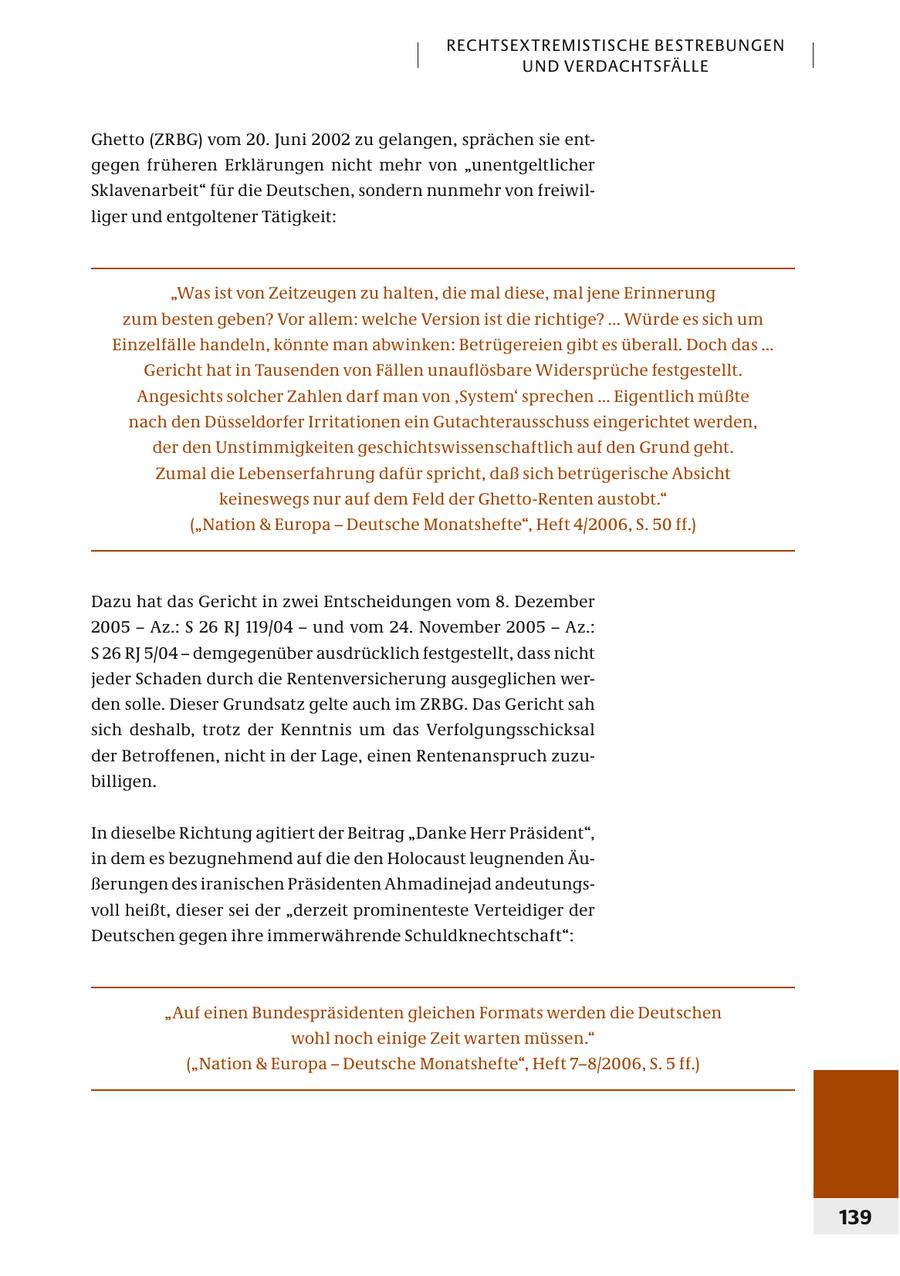 RECHTSEXTREMISTISCHE BESTREBUNGEN UND VERDACHTSFÄLLE

Ghetto (ZRBG) vom 20. Juni 2002 zu gelangen, sprächen sie entgegen früheren Erklärungen nicht mehr von „unentgeltlicher Sklavenarbeit“ für die Deutschen, sondern nunmehr von freiwilliger und entgoltener Tätigkeit:

„Was ist von Zeitzeugen zu halten, die mal diese, mal jene Erinnerung zum besten geben? Vor allem: welche Version ist die richtige? ... Würde es sich um Einzelfälle handeln, könnte man abwinken: Betrügereien gibt es überall. Doch das ... Gericht hat in Tausenden von Fällen unauflösbare Widersprüche festgestellt. Angesichts solcher Zahlen darf man von ‚System‘ sprechen ... Eigentlich müßte nach den Düsseldorfer Irritationen ein Gutachterausschuss eingerichtet werden, der den Unstimmigkeiten geschichtswissenschaftlich auf den Grund geht. Zumal die Lebenserfahrung dafür spricht, daß sich betrügerische Absicht keineswegs nur auf dem Feld der Ghetto-Renten austobt.“
(„Nation & Europa – Deutsche Monatshefte“, Heft 4/2006, S. 50 ff.)

Dazu hat das Gericht in zwei Entscheidungen vom 8. Dezember 2005 – Az.: S 26 RJ 119/04 – und vom 24. November 2005 – Az.: S 26 RJ 5/04 – demgegenüber ausdrücklich festgestellt, dass nicht jeder Schaden durch die Rentenversicherung ausgeglichen werden solle. Dieser Grundsatz gelte auch im ZRBG. Das Gericht sah sich deshalb, trotz der Kenntnis um das Verfolgungsschicksal der Betroffenen, nicht in der Lage, einen Rentenanspruch zuzubilligen.

In dieselbe Richtung agitiert der Beitrag „Danke Herr Präsident“, in dem es bezugnehmend auf die den Holocaust leugnenden Äußerungen des iranischen Präsidenten Ahmadinejad andeutungsvoll heißt, dieser sei der „derzeit prominenteste Verteidiger der Deutschen gegen ihre immerwährende Schuldknechtschaft“:

„Auf einen Bundespräsidenten gleichen Formats werden die Deutschen wohl noch einige Zeit warten müssen.“
(„Nation & Europa – Deutsche Monatshefte“, Heft 7–8/2006, S. 5 ff.)

139